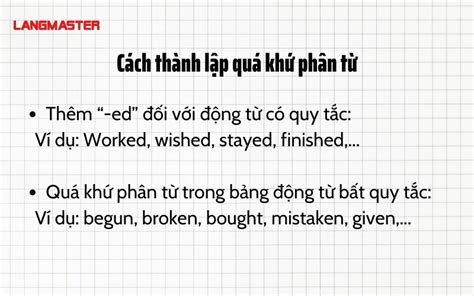 LANGMASTER

Cách thành lập quá khứ phân từ

• Thêm “-ed” đối với động từ có quy tắc:
Ví dụ: Worked, wished, stayed, finished,...

• Quá khứ phân từ trong bảng động từ bất quy tắc:
Ví dụ: begun, broken, bought, mistaken, given,...